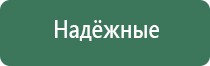 Надёжные